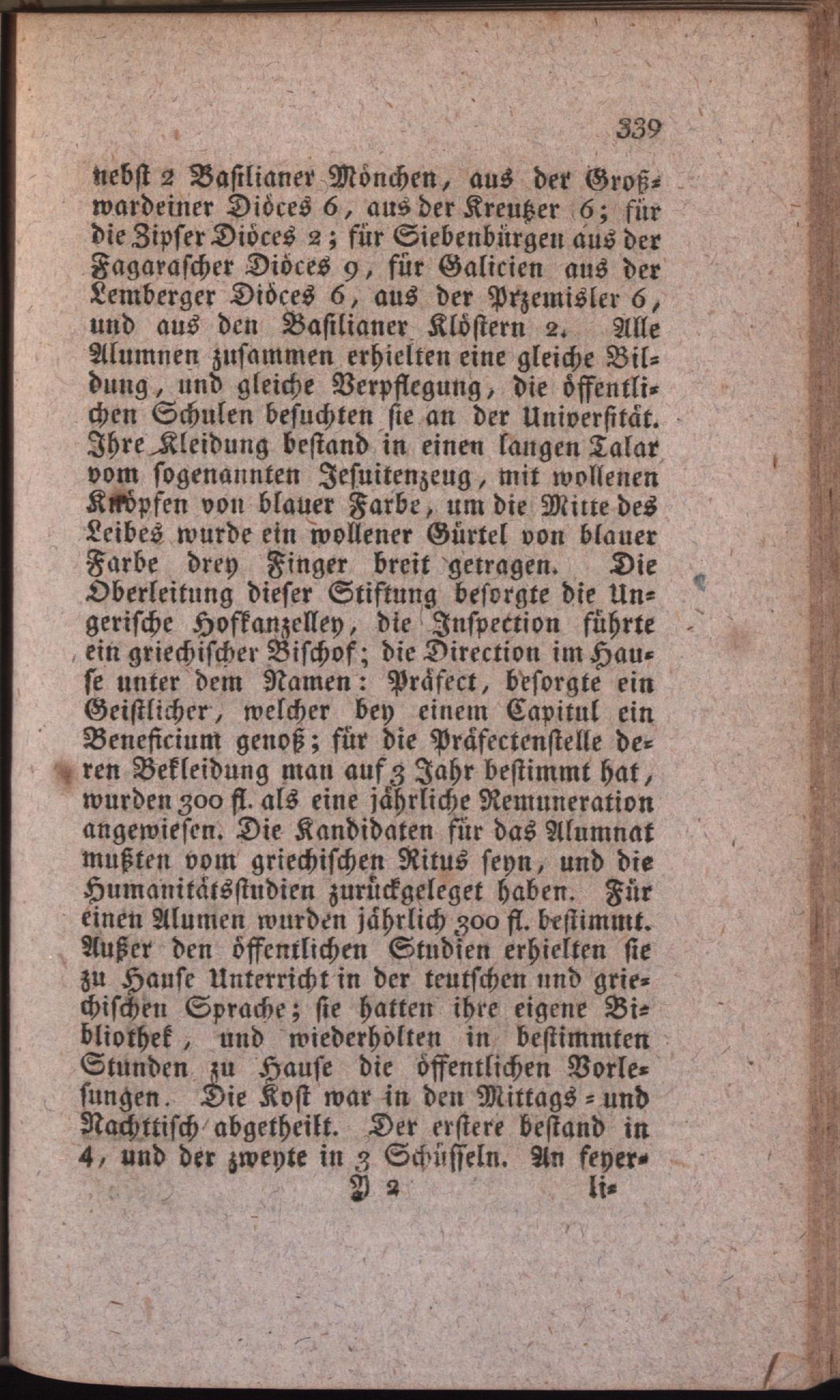 339

nebst 2 Basilianer Mönchen, aus der Großwardeiner Diöces 6, aus der Kreutzer 6; für die Zipser Diöces 2; für Siebenbürgen aus der Fagarascher Diöces 9, für Galicien aus der Lemberger Diöces 6, aus der Przemisler 6, und aus den Basilianer Klöstern 2. Alle Alumnen zusammen erhielten eine gleiche Bildung, und gleiche Verpflegung, die öffentlichen Schulen besuchten sie an der Universität. Ihre Kleidung bestand in einen langen Talar vom sogenannten Jesuitenzeug, mit wollenen Knöpfen von blauer Farbe, um die Mitte des Leibes wurde ein wollener Gürtel von blauer Farbe drey Finger breit getragen. Die Oberleitung dieser Stiftung besorgte die Ungerische Hofkanzelley, die Inspection führte ein griechischer Bischof; die Direction im Hause unter dem Namen: Präfect, besorgte ein Geistlicher, welcher bey einem Capitul ein Beneficium genoß; für die Präfectenstelle deren Bekleidung man auf 3 Jahr bestimmt hat, wurden 300 fl. als eine jährliche Remuneration angewiesen. Die Kandidaten für das Alumnat mußten vom griechischen Ritus seyn, und die Humanitätsstudien zurückgeleget haben. Für einen Alumen wurden jährlich 300 fl. bestimmt. Außer den öffentlichen Studien erhielten sie zu Hause Unterricht in der teutschen und griechischen Sprache; sie hatten ihre eigene Bibliothek, und wiederholten in bestimmten Stunden zu Hause die öffentlichen Vorlesungen. Die Kost war in den Mittags- und Nachttisch abgetheilt. Der erstere bestand in 4, und der zweyte in 3 Schüsseln. An feyer-

Y 2 li-